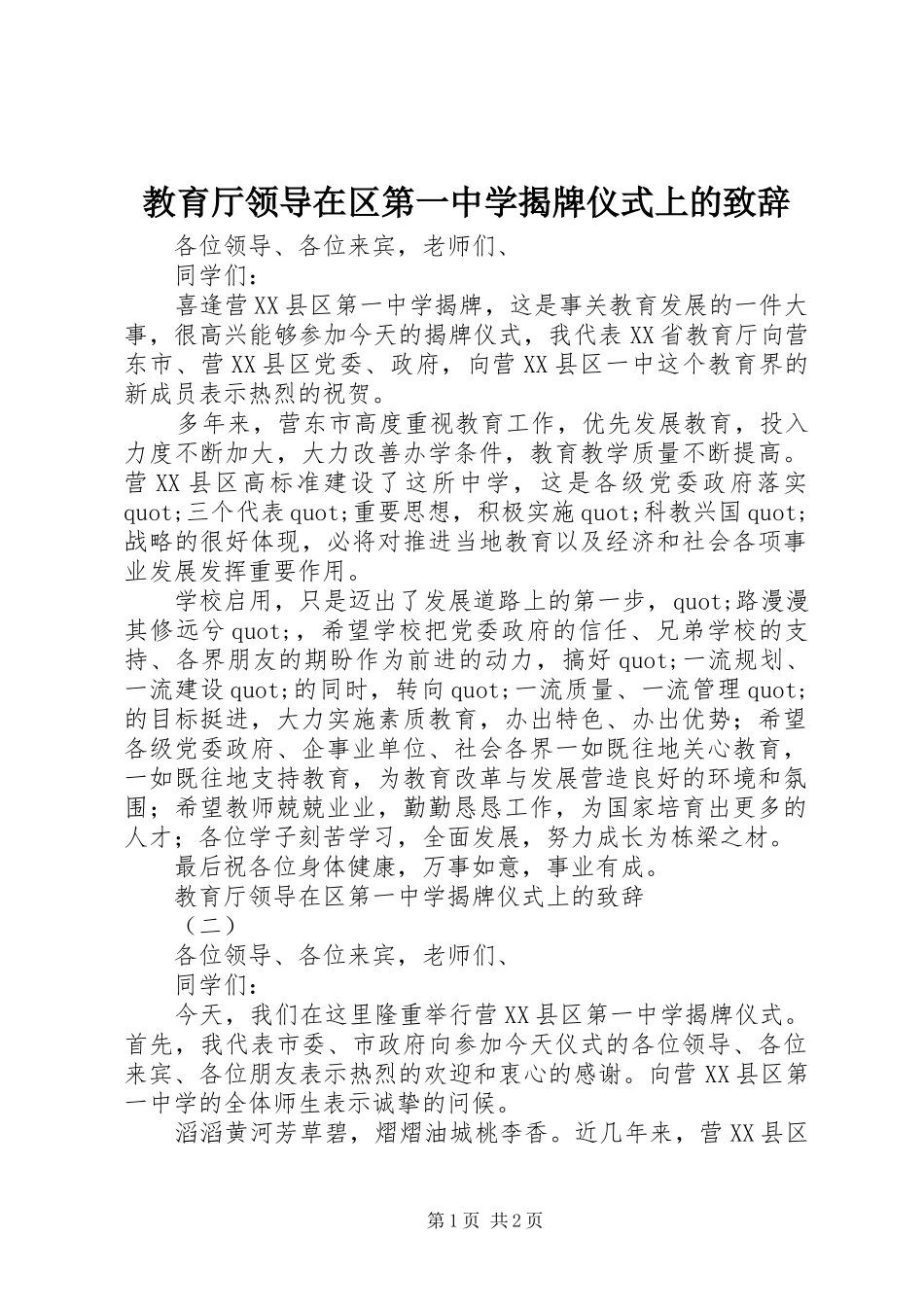 教育厅领导在区第一中学揭牌仪式上的致辞

各位领导、各位来宾，老师们、

同学们：

喜逢营XX县区第一中学揭牌，这是事关教育发展的一件大事，很高兴能够参加今天的揭牌仪式，我代表XX省教育厅向营东市、营XX县区党委、政府，向营XX县区一中这个教育界的新成员表示热烈的祝贺。

多年来，营东市高度重视教育工作，优先发展教育，投入力度不断加大，大力改善办学条件，教育教学质量不断提高。营XX县区高标准建设了这所中学，这是各级党委政府落实quot;三个代表quot;重要思想，积极实施quot;科教兴国quot;战略的很好体现，必将对推进当地教育以及经济和社会各项事业发展发挥重要作用。

学校启用，只是迈出了发展道路上的第一步，quot;路漫漫其修远兮quot;，希望学校把党委政府的信任、兄弟学校的支持、各界朋友的期盼作为前进的动力，搞好quot;一流规划、一流建设quot;的同时，转向quot;一流质量、一流管理quot;的目标挺进，大力实施素质教育，办出特色、办出优势；希望各级党委政府、企事业单位、社会各界一如既往地关心教育，一如既往地支持教育，为教育改革与发展营造良好的环境和氛围；希望教师兢兢业业，勤勤恳恳工作，为国家培育出更多的人才；各位学子刻苦学习，全面发展，努力成长为栋梁之材。

最后祝各位身体健康，万事如意，事业有成。

教育厅领导在区第一中学揭牌仪式上的致辞

（二）

各位领导、各位来宾，老师们、

同学们：

今天，我们在这里隆重举行营XX县区第一中学揭牌仪式。首先，我代表市委、市政府向参加今天仪式的各位领导、各位来宾、各位朋友表示热烈的欢迎和衷心的感谢。向营XX县区第一中学的全体师生表示诚挚的问候。

滔滔黄河芳草碧，熠熠油城桃李香。近几年来，营XX县区

第1页 共2页